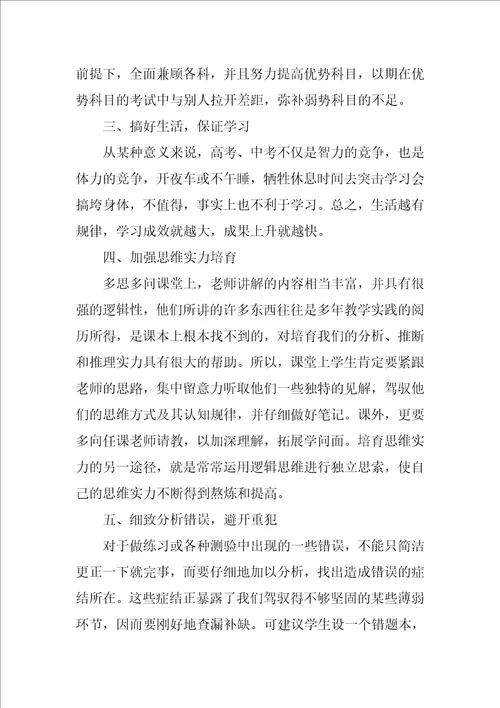 前提下，全面兼顾各科，并且努力提高优势科目，以期在优势科目的考试中与别人拉开差距，弥补弱势科目的不足。

三、搞好生活，保证学习

从某种意义来说，高考、中考不仅是智力的竞争，也是体力的竞争，开夜车或不午睡，牺牲休息时间去突击学习会搞垮身体，不值得，事实上也不利于学习。总之，生活越有规律，学习成效就越大，成果上升就越快。

四、加强思维实力培育

多思多问课堂上，老师讲解的内容相当丰富，并具有很强的逻辑性，他们所讲的许多东西往往是多年教学实践的阅历所得，是课本上根本找不到的，对培育我们的分析、推断和推理实力具有很大的帮助。所以，课堂上学生肯定要紧跟老师的思路，集中留意力听取他们一些独特的见解，驾驭他们的思维方式及其认知规律，并仔细做好笔记。课外，更要多向任课老师请教，以加深理解，拓展学问面。培育思维实力的另一途径，就是常常运用逻辑思维进行独立思索，使自己的思维实力不断得到熬炼和提高。

五、细致分析错误，避开重犯

对于做练习或各种测验中出现的一些错误，不能只简洁更正一下就完事，而要仔细地加以分析，找出造成错误的症结所在。这些症结正暴露了我们驾驭得不够坚固的某些薄弱环节，因而要刚好地查漏补缺。可建议学生设一个错题本，